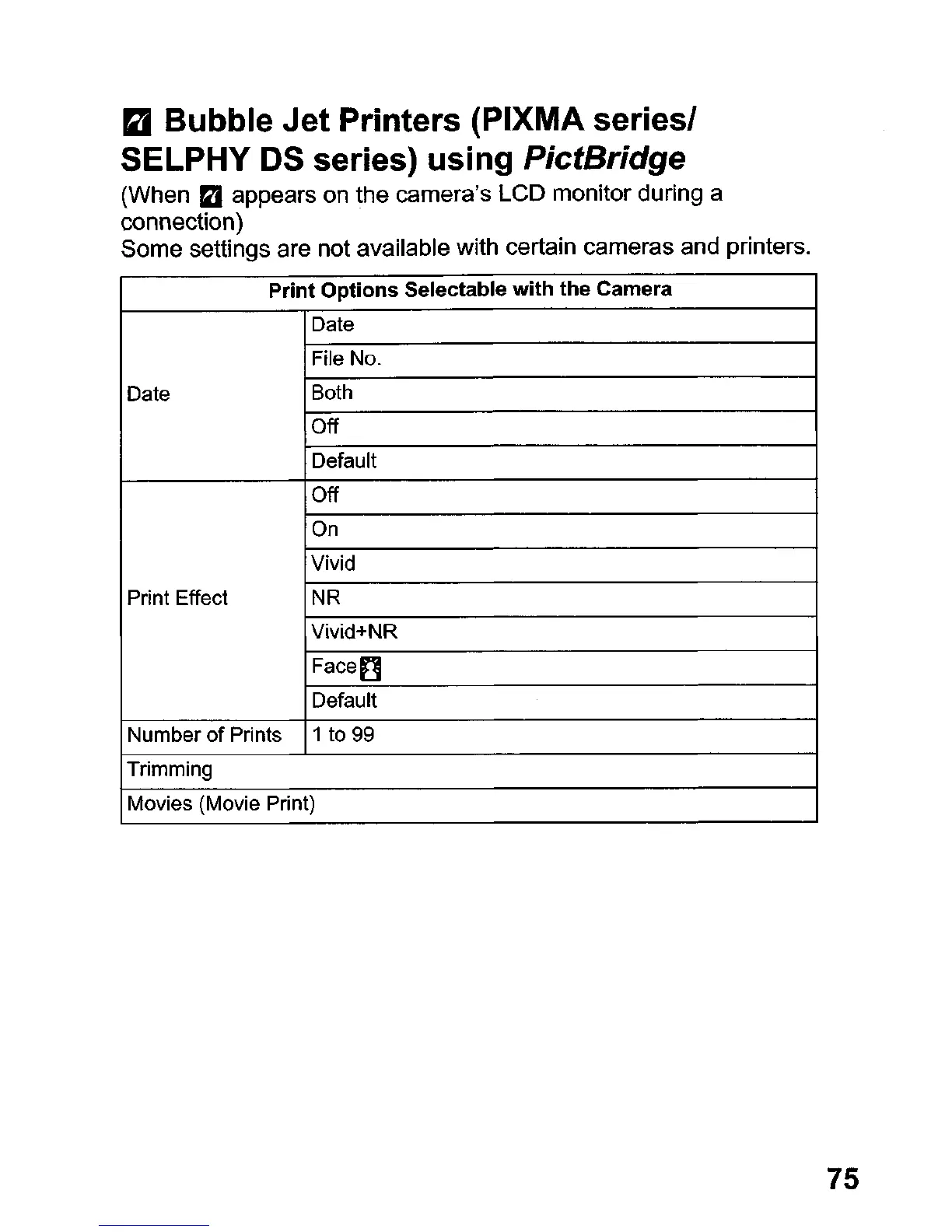 Bubble Jet Printers (PIXMA series/ SELPHY DS series) using PictBridge

(When appears on the camera's LCD monitor during a connection)
Some settings are not available with certain cameras and printers.

| Print Options Selectable with the Camera | |
|---|---|
| Date | Date |
| | File No. |
| | Both |
| | Off |
| | Default |
| Print Effect | Off |
| | On |
| | Vivid |
| | NR |
| | Vivid+NR |
| | Face |
| | Default |
| Number of Prints | 1 to 99 |
| Trimming | |
| Movies (Movie Print) | |

75